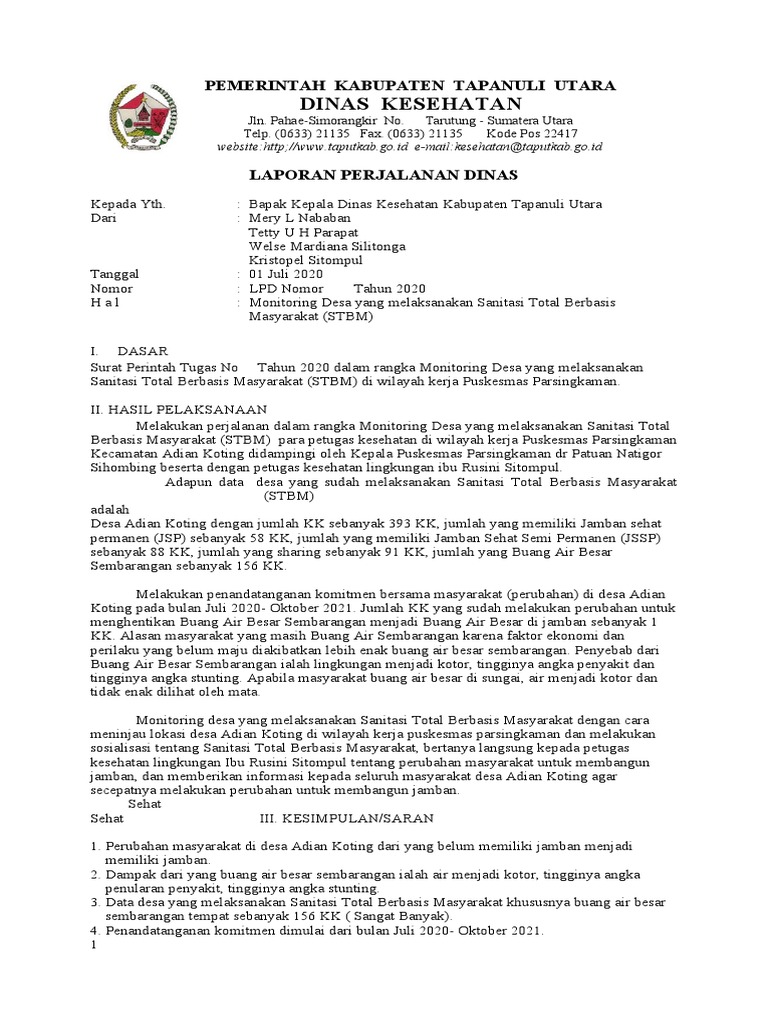 PEMERINTAH KABUPATEN TAPANULI UTARA
DINAS KESEHATAN
Jln. Pahae-Simorangkir No. Tarutung - Sumatera Utara
Telp. (0633) 21135 Fax. (0633) 21135 Kode Pos 22417
website:http://www.taputkab.go.id e-mail:kesehatan@taputkab.go.id

LAPORAN PERJALANAN DINAS

Kepada Yth. : Bapak Kepala Dinas Kesehatan Kabupaten Tapanuli Utara
Dari : Mery L Nababan
Tetty U H Parapat
Welse Mardiana Silitonga
Kristopel Sitompul
Tanggal : 01 Juli 2020
Nomor : LPD Nomor Tahun 2020
H a l : Monitoring Desa yang melaksanakan Sanitasi Total Berbasis Masyarakat (STBM)

I. DASAR
Surat Perintah Tugas No Tahun 2020 dalam rangka Monitoring Desa yang melaksanakan Sanitasi Total Berbasis Masyarakat (STBM) di wilayah kerja Puskesmas Parsingkaman.

II. HASIL PELAKSANAAN
Melakukan perjalanan dalam rangka Monitoring Desa yang melaksanakan Sanitasi Total Berbasis Masyarakat (STBM) para petugas kesehatan di wilayah kerja Puskesmas Parsingkaman Kecamatan Adian Koting didampingi oleh Kepala Puskesmas Parsingkaman dr Patuan Natigor Sihombing beserta dengan petugas kesehatan lingkungan ibu Rusini Sitompul.
Adapun data desa yang sudah melaksanakan Sanitasi Total Berbasis Masyarakat (STBM) adalah
Desa Adian Koting dengan jumlah KK sebanyak 393 KK, jumlah yang memiliki Jamban sehat permanen (JSP) sebanyak 58 KK, jumlah yang memiliki Jamban Sehat Semi Permanen (JSSP) sebanyak 88 KK, jumlah yang sharing sebanyak 91 KK, jumlah yang Buang Air Besar Sembarangan sebanyak 156 KK.

Melakukan penandatanganan komitmen bersama masyarakat (perubahan) di desa Adian Koting pada bulan Juli 2020- Oktober 2021. Jumlah KK yang sudah melakukan perubahan untuk menghentikan Buang Air Besar Sembarangan menjadi Buang Air Besar di jamban sebanyak 1 KK. Alasan masyarakat yang masih Buang Air Sembarangan karena faktor ekonomi dan perilaku yang belum maju diakibatkan lebih enak buang air besar sembarangan. Penyebab dari Buang Air Besar Sembarangan ialah lingkungan menjadi kotor, tingginya angka penyakit dan tingginya angka stunting. Apabila masyarakat buang air besar di sungai, air menjadi kotor dan tidak enak dilihat oleh mata.

Monitoring desa yang melaksanakan Sanitasi Total Berbasis Masyarakat dengan cara meninjau lokasi desa Adian Koting di wilayah kerja puskesmas parsingkaman dan melakukan sosialisasi tentang Sanitasi Total Berbasis Masyarakat, bertanya langsung kepada petugas kesehatan lingkungan Ibu Rusini Sitompul tentang perubahan masyarakat untuk membangun jamban, dan memberikan informasi kepada seluruh masyarakat desa Adian Koting agar secepatnya melakukan perubahan untuk membangun jamban.
Sehat
Sehat III. KESIMPULAN/SARAN

1. Perubahan masyarakat di desa Adian Koting dari yang belum memiliki jamban menjadi memiliki jamban.
2. Dampak dari yang buang air besar sembarangan ialah air menjadi kotor, tingginya angka penularan penyakit, tingginya angka stunting.
3. Data desa yang melaksanakan Sanitasi Total Berbasis Masyarakat khususnya buang air besar sembarangan tempat sebanyak 156 KK ( Sangat Banyak).
4. Penandatanganan komitmen dimulai dari bulan Juli 2020- Oktober 2021.
1